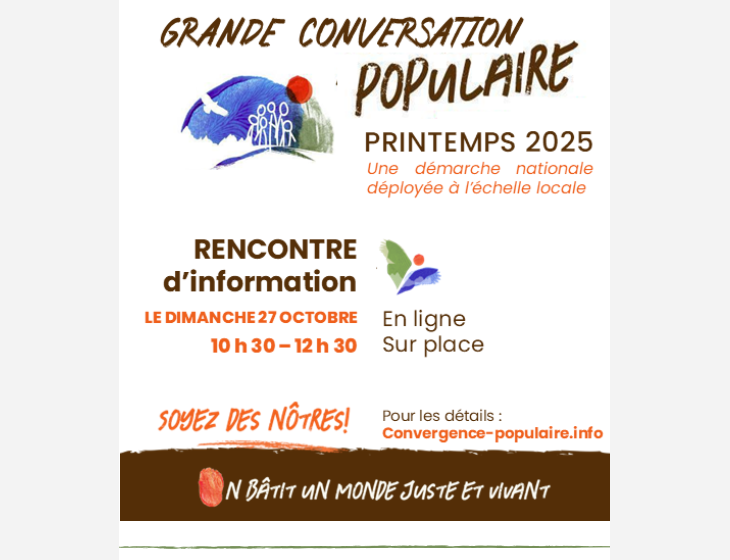 GRANDE CONVERSATION POPULAIRE

PRINTEMPS 2025
Une démarche nationale déployée à l'échelle locale

RENCONTRE d'information

LE DIMANCHE 27 OCTOBRE
10 h 30 – 12 h 30

En ligne
Sur place

SOYEZ DES NÔTRES!

Pour les détails :
Convergence-populaire.info

ON BÂTIT UN MONDE JUSTE ET VIVANT